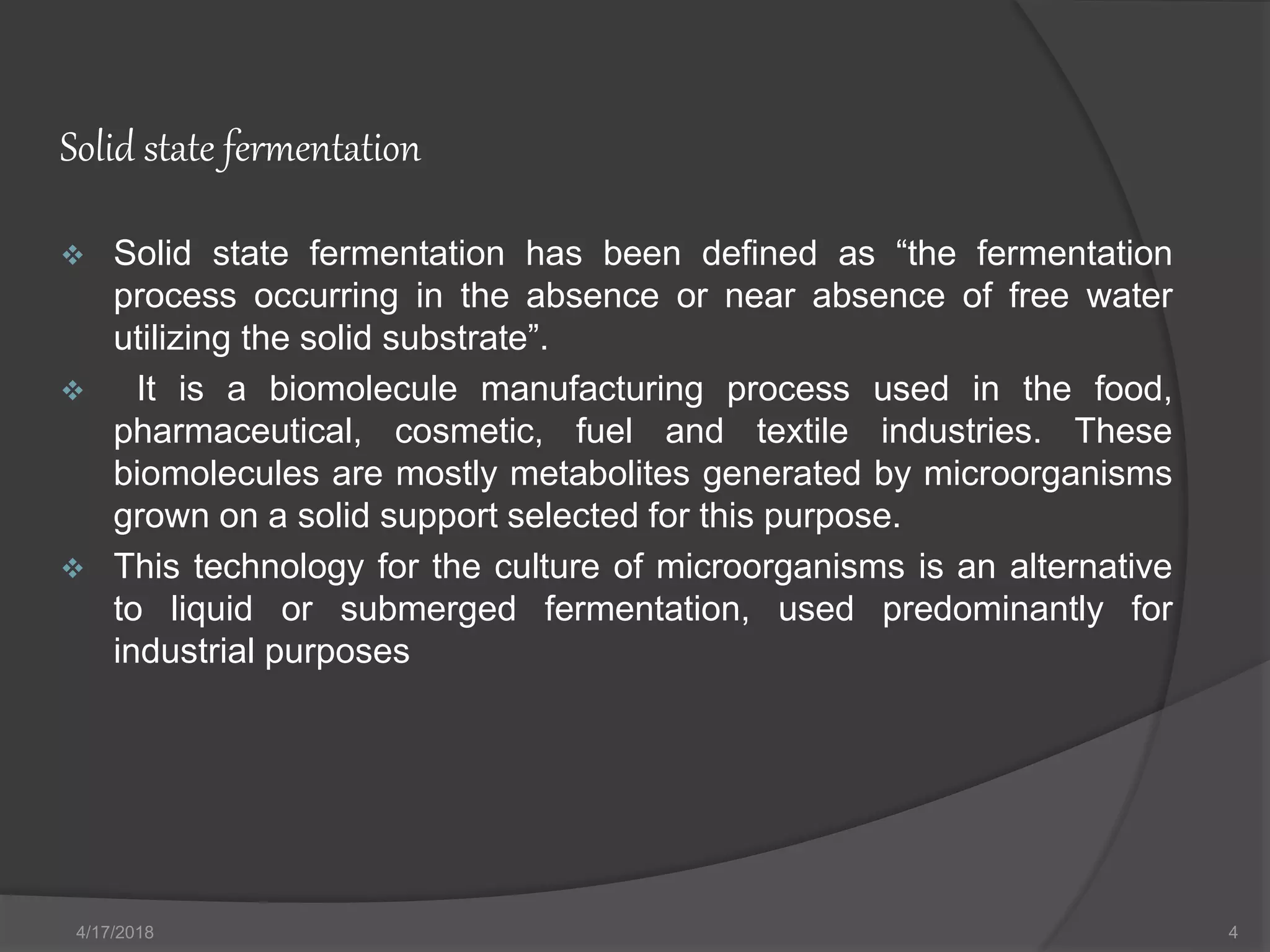 Solid state fermentation

❖ Solid state fermentation has been defined as “the fermentation process occurring in the absence or near absence of free water utilizing the solid substrate”.

❖ It is a biomolecule manufacturing process used in the food, pharmaceutical, cosmetic, fuel and textile industries. These biomolecules are mostly metabolites generated by microorganisms grown on a solid support selected for this purpose.

❖ This technology for the culture of microorganisms is an alternative to liquid or submerged fermentation, used predominantly for industrial purposes

4/17/2018

4